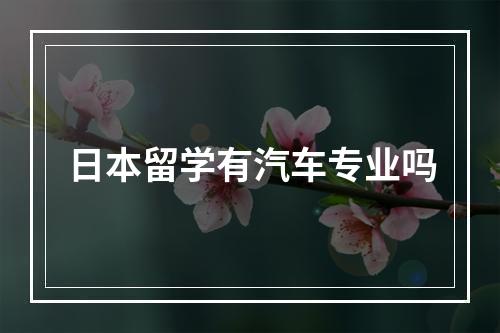 日本留学有汽车专业吗